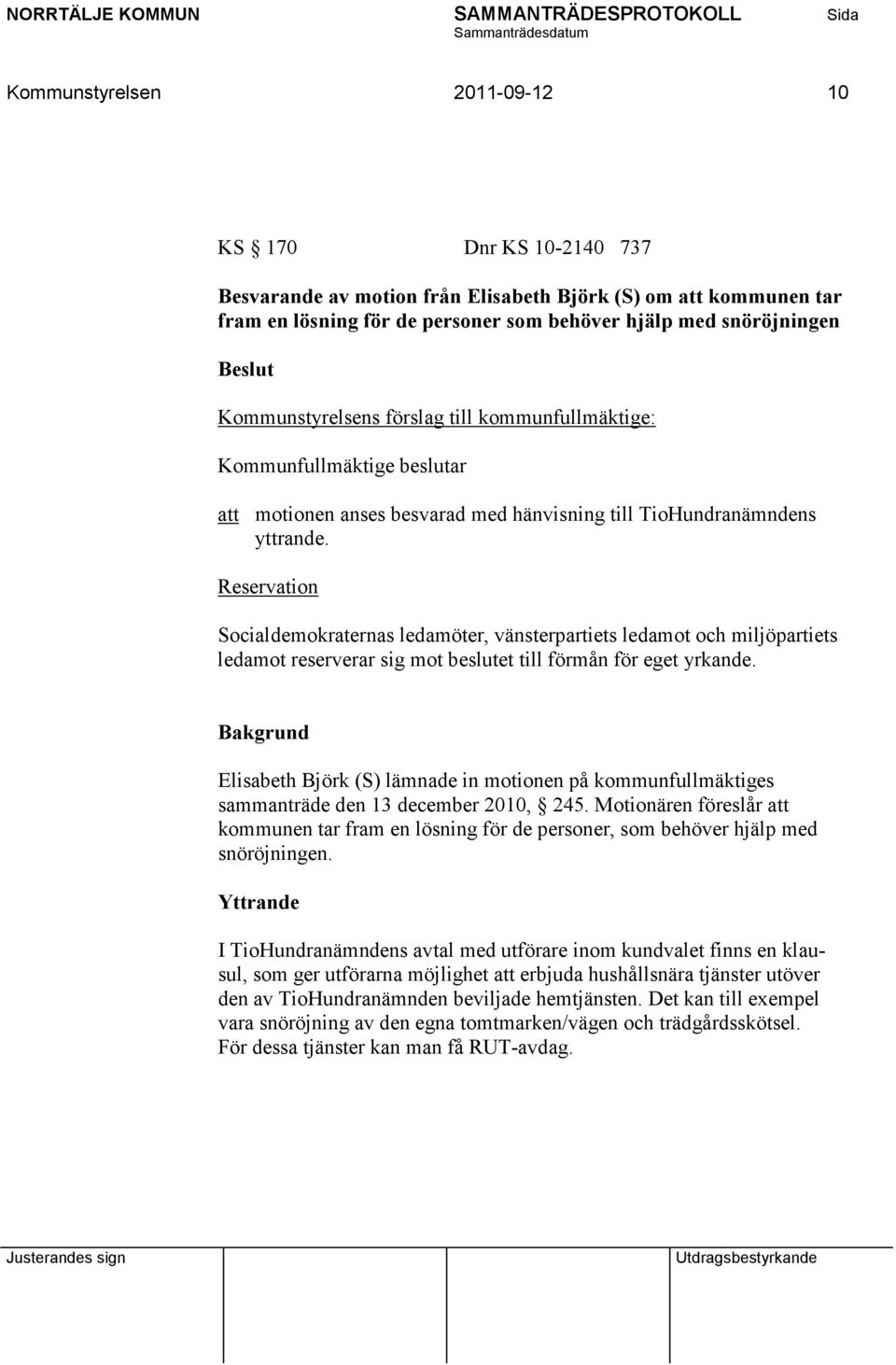 NORRTÄLJE KOMMUN SAMMANTRÄDESPROTOKOLL Sida
Sammanträdesdatum

Kommunstyrelsen 2011-09-12 10

KS § 170 Dnr KS 10-2140 737

Besvarande av motion från Elisabeth Björk (S) om att kommunen tar fram en lösning för de personer som behöver hjälp med snöröjningen

Beslut

Kommunstyrelsens förslag till kommunfullmäktige:

Kommunfullmäktige beslutar

att motionen anses besvarad med hänvisning till TioHundranämndens yttrande.

Reservation

Socialdemokraternas ledamöter, vänsterpartiets ledamot och miljöpartiets ledamot reserverar sig mot beslutet till förmån för eget yrkande.

Bakgrund

Elisabeth Björk (S) lämnade in motionen på kommunfullmäktiges sammanträde den 13 december 2010, § 245. Motionären föreslår att kommunen tar fram en lösning för de personer, som behöver hjälp med snöröjningen.

Yttrande

I TioHundranämndens avtal med utförare inom kundvalet finns en klausul, som ger utförarna möjlighet att erbjuda hushållsnära tjänster utöver den av TioHundranämnden beviljade hemtjänsten. Det kan till exempel vara snöröjning av den egna tomtmarken/vägen och trädgårdsskötsel. För dessa tjänster kan man få RUT-avdag.

Justerandes sign Utdragsbestyrkande